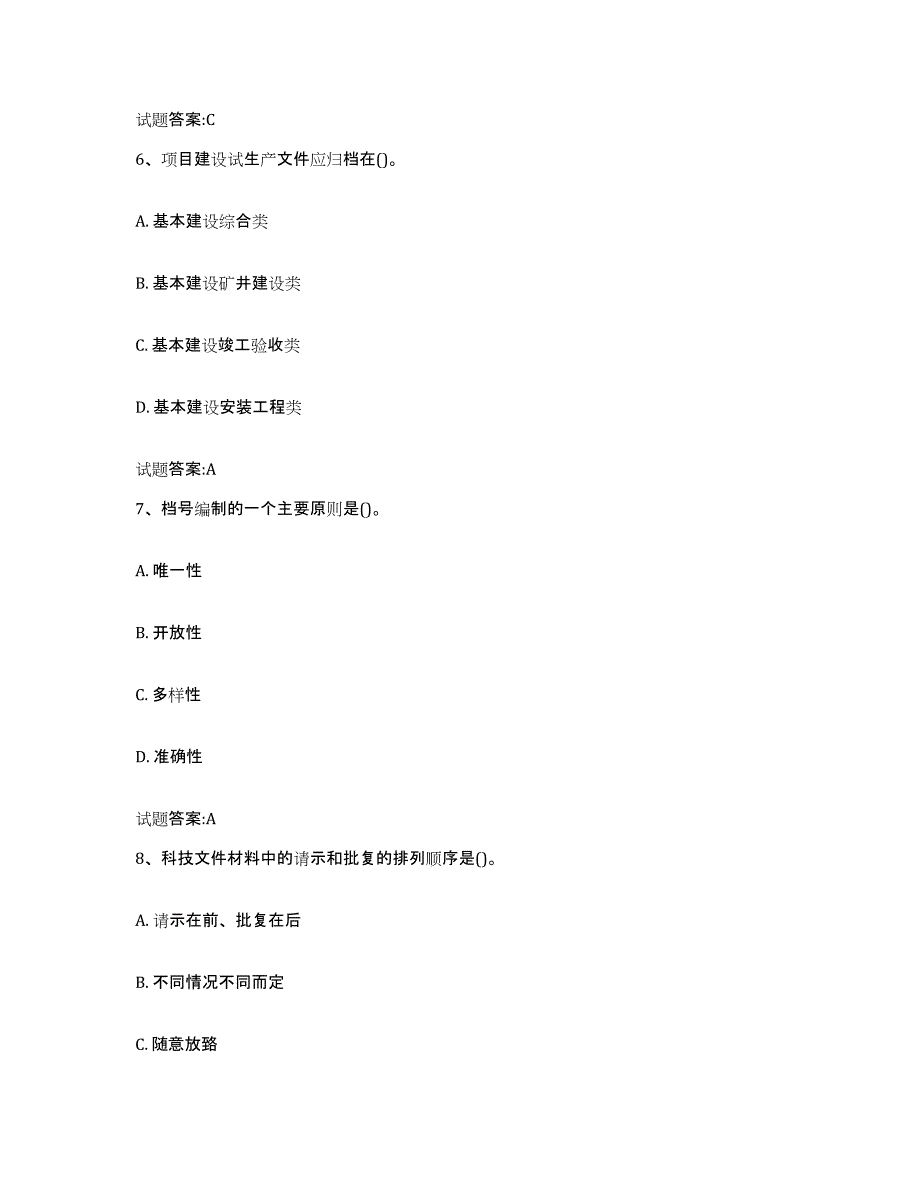 试题答案:C

6、项目建设试生产文件应归档在()。

A. 基本建设综合类

B. 基本建设矿井建设类

C. 基本建设竣工验收类

D. 基本建设安装工程类

试题答案:A

7、档号编制的一个主要原则是()。

A. 唯一性

B. 开放性

C. 多样性

D. 准确性

试题答案:A

8、科技文件材料中的请示和批复的排列顺序是()。

A. 请示在前、批复在后

B. 不同情况不同而定

C. 随意放臵